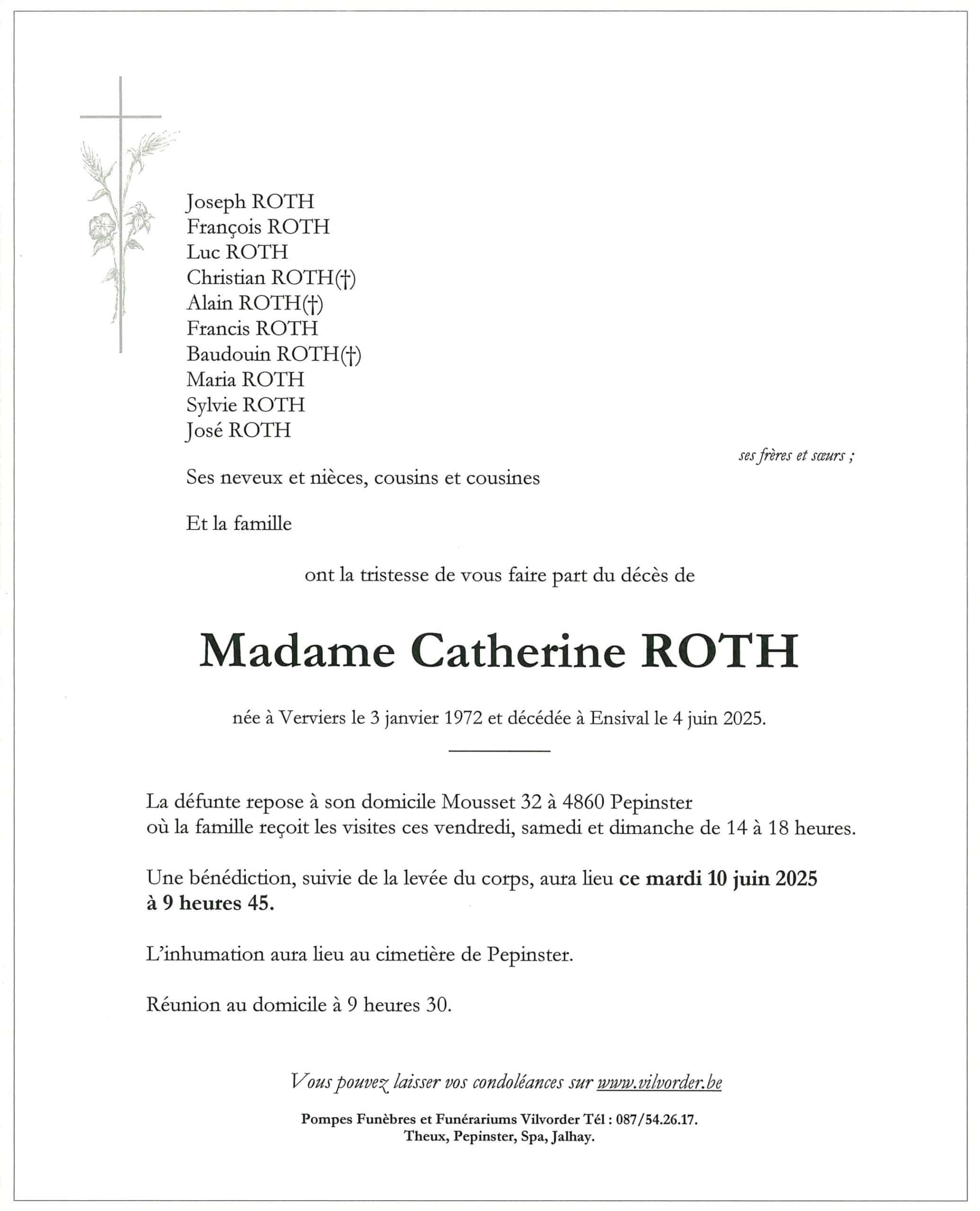 Joseph ROTH
François ROTH
Luc ROTH
Christian ROTH(†)
Alain ROTH(†)
Francis ROTH
Baudouin ROTH(†)
Maria ROTH
Sylvie ROTH
José ROTH

ses frères et sœurs ;

Ses neveux et nièces, cousins et cousines

Et la famille

ont la tristesse de vous faire part du décès de

Madame Catherine ROTH

née à Verviers le 3 janvier 1972 et décédée à Ensival le 4 juin 2025.

La défunte repose à son domicile Mousset 32 à 4860 Pepinster
où la famille reçoit les visites ces vendredi, samedi et dimanche de 14 à 18 heures.

Une bénédiction, suivie de la levée du corps, aura lieu ce mardi 10 juin 2025 à 9 heures 45.

L'inhumation aura lieu au cimetière de Pepinster.

Réunion au domicile à 9 heures 30.

Vous pouvez laisser vos condoléances sur www.vilvorder.be

Pompes Funèbres et Funérariums Vilvorder Tél : 087/54.26.17.
Theux, Pepinster, Spa, Jalhay.